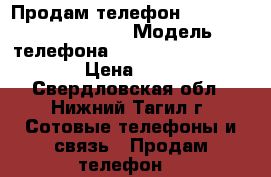 Продам телефон
Модель телефона
Цена
Свердловская обл
Нижний Тагил г
Сотовые телефоны и связь   Продам телефон